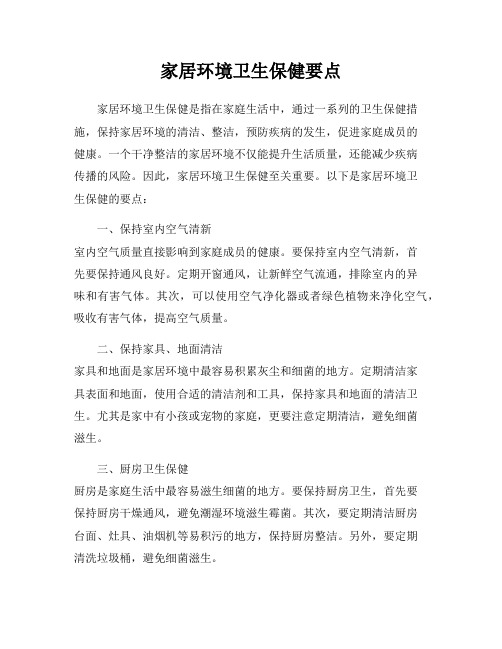 家居环境卫生保健要点

家居环境卫生保健是指在家庭生活中，通过一系列的卫生保健措施，保持家居环境的清洁、整洁，预防疾病的发生，促进家庭成员的健康。一个干净整洁的家居环境不仅能提升生活质量，还能减少疾病传播的风险。因此，家居环境卫生保健至关重要。以下是家居环境卫生保健的要点：

一、保持室内空气清新
室内空气质量直接影响到家庭成员的健康。要保持室内空气清新，首先要保持通风良好。定期开窗通风，让新鲜空气流通，排除室内的异味和有害气体。其次，可以使用空气净化器或者绿色植物来净化空气，吸收有害气体，提高空气质量。

二、保持家具、地面清洁
家具和地面是家居环境中最容易积累灰尘和细菌的地方。定期清洁家具表面和地面，使用合适的清洁剂和工具，保持家具和地面的清洁卫生。尤其是家中有小孩或宠物的家庭，更要注意定期清洁，避免细菌滋生。

三、厨房卫生保健
厨房是家庭生活中最容易滋生细菌的地方。要保持厨房卫生，首先要保持厨房干燥通风，避免潮湿环境滋生霉菌。其次，要定期清洁厨房台面、灶具、油烟机等易积污的地方，保持厨房整洁。另外，要定期清洗垃圾桶，避免细菌滋生。